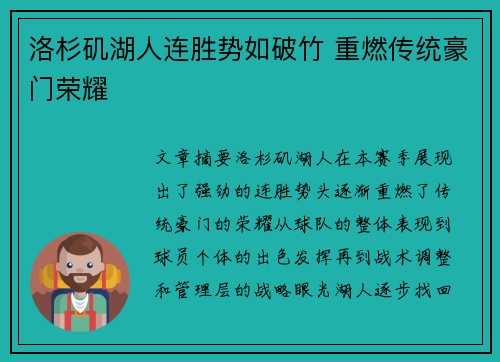 洛杉矶湖人连胜势如破竹 重燃传统豪门荣耀

文章摘要洛杉矶湖人在本赛季展现出了强劲的连胜势头逐渐重燃了传统豪门的荣耀从球队的整体表现到球员个体的出色发挥再到战术调整和管理层的战略眼光湖人逐步找回